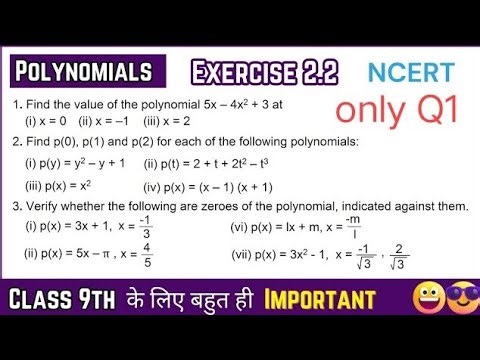 POLYNOMIALS EXERCISE 2.2 NCERT

only Q1

1. Find the value of the polynomial $5x - 4x^2 + 3$ at
(i) $x = 0$ (ii) $x = -1$ (iii) $x = 2$

2. Find p(0), p(1) and p(2) for each of the following polynomials:
(i) $p(y) = y^2 - y + 1$ (ii) $p(t) = 2 + t + 2t^2 - t^3$
(iii) $p(x) = x^2$ (iv) $p(x) = (x - 1)(x + 1)$

3. Verify whether the following are zeroes of the polynomial, indicated against them.
(i) $p(x) = 3x + 1$, $x = \frac{-1}{3}$
(ii) $p(x) = 5x - \pi$, $x = \frac{4}{5}$
(vi) $p(x) = lx + m$, $x = \frac{-m}{l}$
(vii) $p(x) = 3x^2 - 1$, $x = \frac{-1}{\sqrt{3}}$, $\frac{2}{\sqrt{3}}$

CLASS 9TH के लिए बहुत ही IMPORTANT